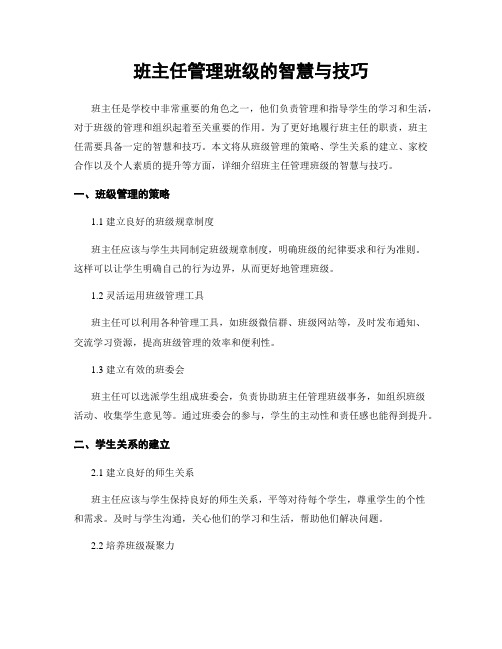 班主任管理班级的智慧与技巧

班主任是学校中非常重要的角色之一，他们负责管理和指导学生的学习和生活，对于班级的管理和组织起着至关重要的作用。为了更好地履行班主任的职责，班主任需要具备一定的智慧和技巧。本文将从班级管理的策略、学生关系的建立、家校合作以及个人素质的提升等方面，详细介绍班主任管理班级的智慧与技巧。

一、班级管理的策略

1.1 建立良好的班级规章制度

班主任应该与学生共同制定班级规章制度，明确班级的纪律要求和行为准则。这样可以让学生明确自己的行为边界，从而更好地管理班级。

1.2 灵活运用班级管理工具

班主任可以利用各种管理工具，如班级微信群、班级网站等，及时发布通知、交流学习资源，提高班级管理的效率和便利性。

1.3 建立有效的班委会

班主任可以选派学生组成班委会，负责协助班主任管理班级事务，如组织班级活动、收集学生意见等。通过班委会的参与，学生的主动性和责任感也能得到提升。

二、学生关系的建立

2.1 建立良好的师生关系

班主任应该与学生保持良好的师生关系，平等对待每个学生，尊重学生的个性和需求。及时与学生沟通，关心他们的学习和生活，帮助他们解决问题。

2.2 培养班级凝聚力